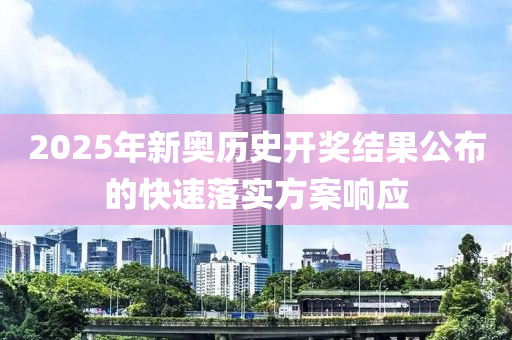 2025年新奥历史开奖结果公布的快速落实方案响应